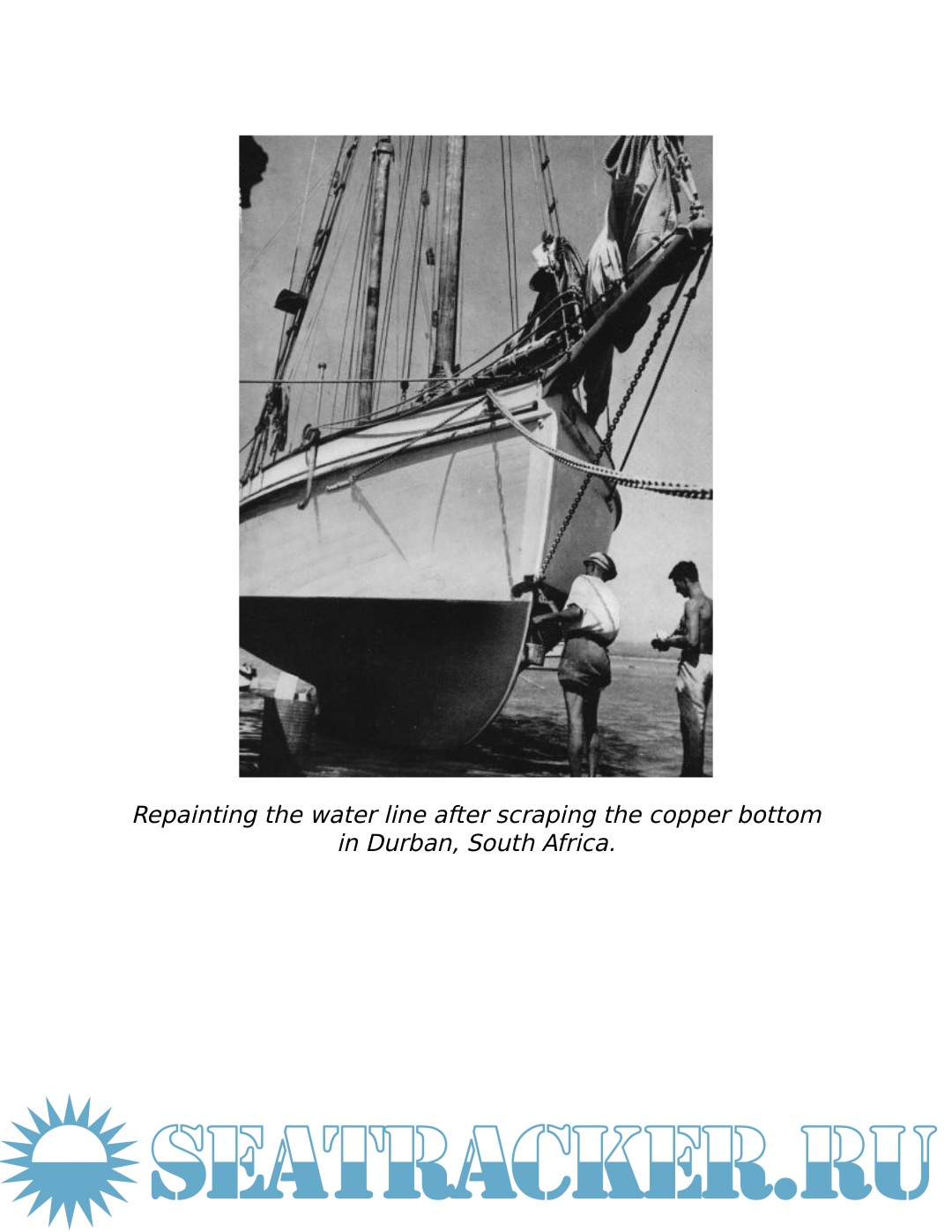 Repainting the water line after scraping the copper bottom in Durban, South Africa.

SEATRACKER.RU